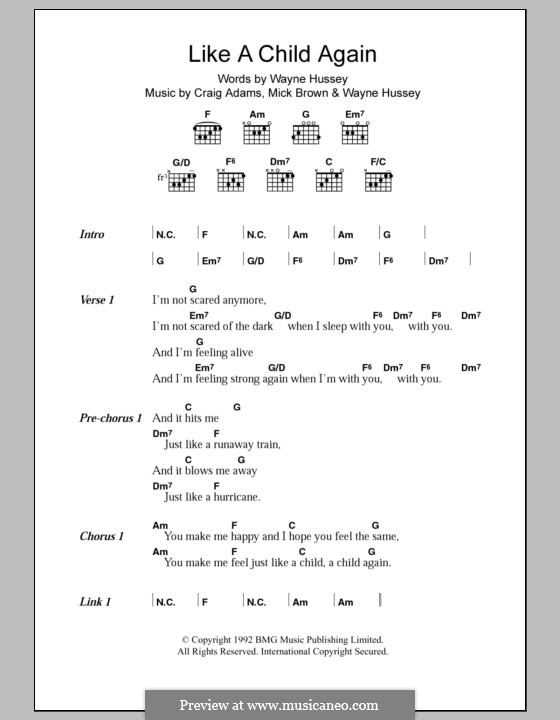 Like A Child Again

Words by Wayne Hussey
Music by Craig Adams, Mick Brown & Wayne Hussey

F Am G Em$^7$
G/D F$^6$ Dm$^7$ C F/C
fr$^3$

Intro | N.C. | F | N.C. | Am | Am | G |
| G | Em$^7$ | G/D | F$^6$ | Dm$^7$ | F$^6$ | Dm$^7$ |

Verse 1
G
I'm not scared anymore,
Em$^7$ G/D F$^6$ Dm$^7$ F$^6$ Dm$^7$
I'm not scared of the dark when I sleep with you, with you.
G
And I'm feeling alive
Em$^7$ G/D F$^6$ Dm$^7$ F$^6$ Dm$^7$
And I'm feeling strong again when I'm with you, with you.

Pre-chorus 1
C G
And it hits me
Dm$^7$ F
Just like a runaway train,
C G
And it blows me away
Dm$^7$ F
Just like a hurricane.

Chorus 1
Am F C G
You make me happy and I hope you feel the same,
Am F C G
You make me feel just like a child, a child again.

Link 1 | N.C. | F | N.C. | Am | Am |

© Copyright 1992 BMG Music Publishing Limited.
All Rights Reserved. International Copyright Secured.

Preview at www.musicaneo.com